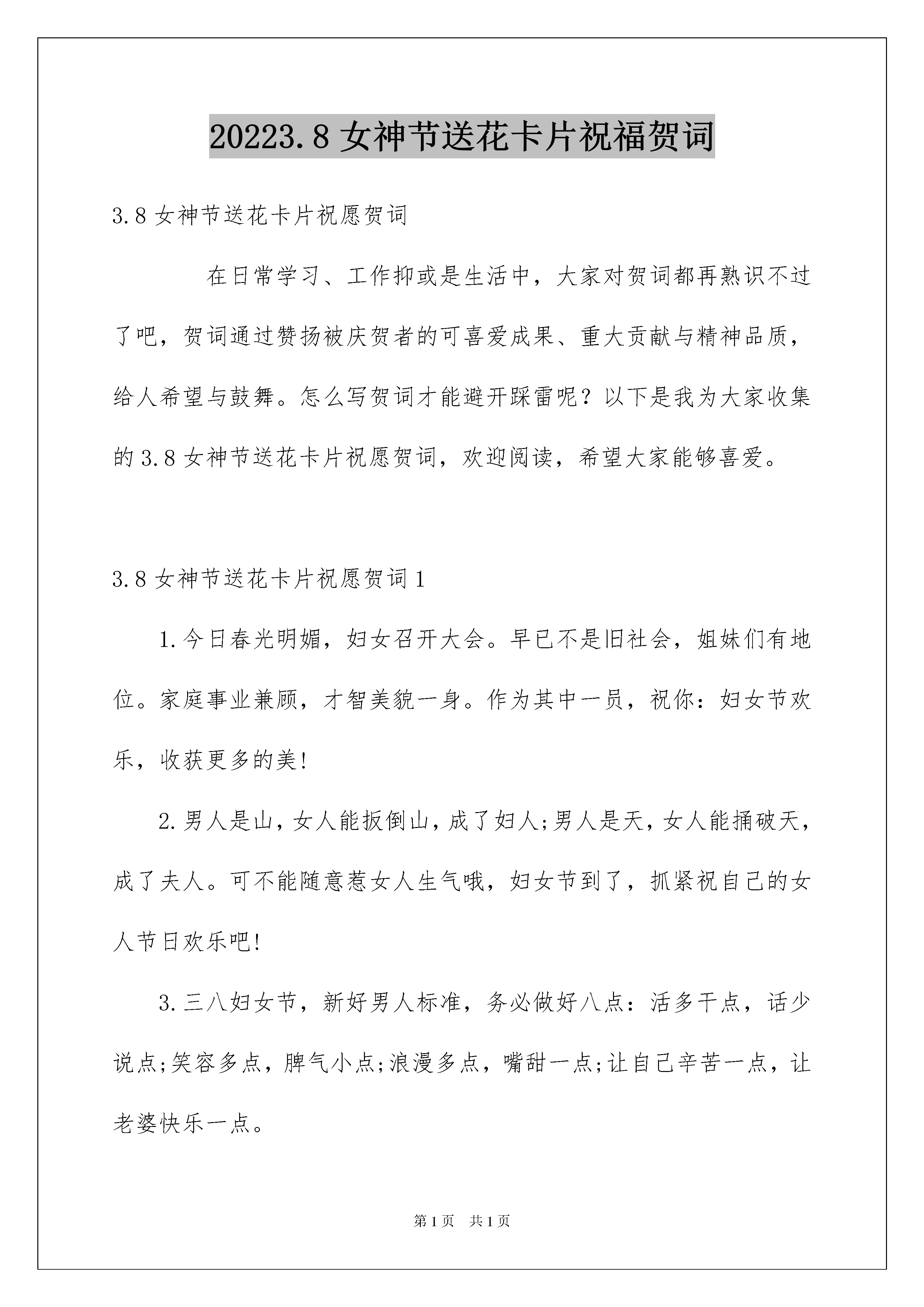 20223.8女神节送花卡片祝福贺词

3.8女神节送花卡片祝愿贺词

在日常学习、工作抑或是生活中，大家对贺词都再熟识不过了吧，贺词通过赞扬被庆贺者的可喜爱成果、重大贡献与精神品质，给人希望与鼓舞。怎么写贺词才能避开踩雷呢？以下是我为大家收集的3.8女神节送花卡片祝愿贺词，欢迎阅读，希望大家能够喜爱。

3.8女神节送花卡片祝愿贺词1

1.今日春光明媚，妇女召开大会。早已不是旧社会，姐妹们有地位。家庭事业兼顾，才智美貌一身。作为其中一员，祝你：妇女节欢乐，收获更多的美!

2.男人是山，女人能扳倒山，成了妇人;男人是天，女人能捅破天，成了夫人。可不能随意惹女人生气哦，妇女节到了，抓紧祝自己的女人节日欢乐吧!

3.三八妇女节，新好男人标准，务必做好八点：活多干点，话少说点;笑容多点，脾气小点;浪漫多点，嘴甜一点;让自己辛苦一点，让老婆快乐一点。

第1页 共1页